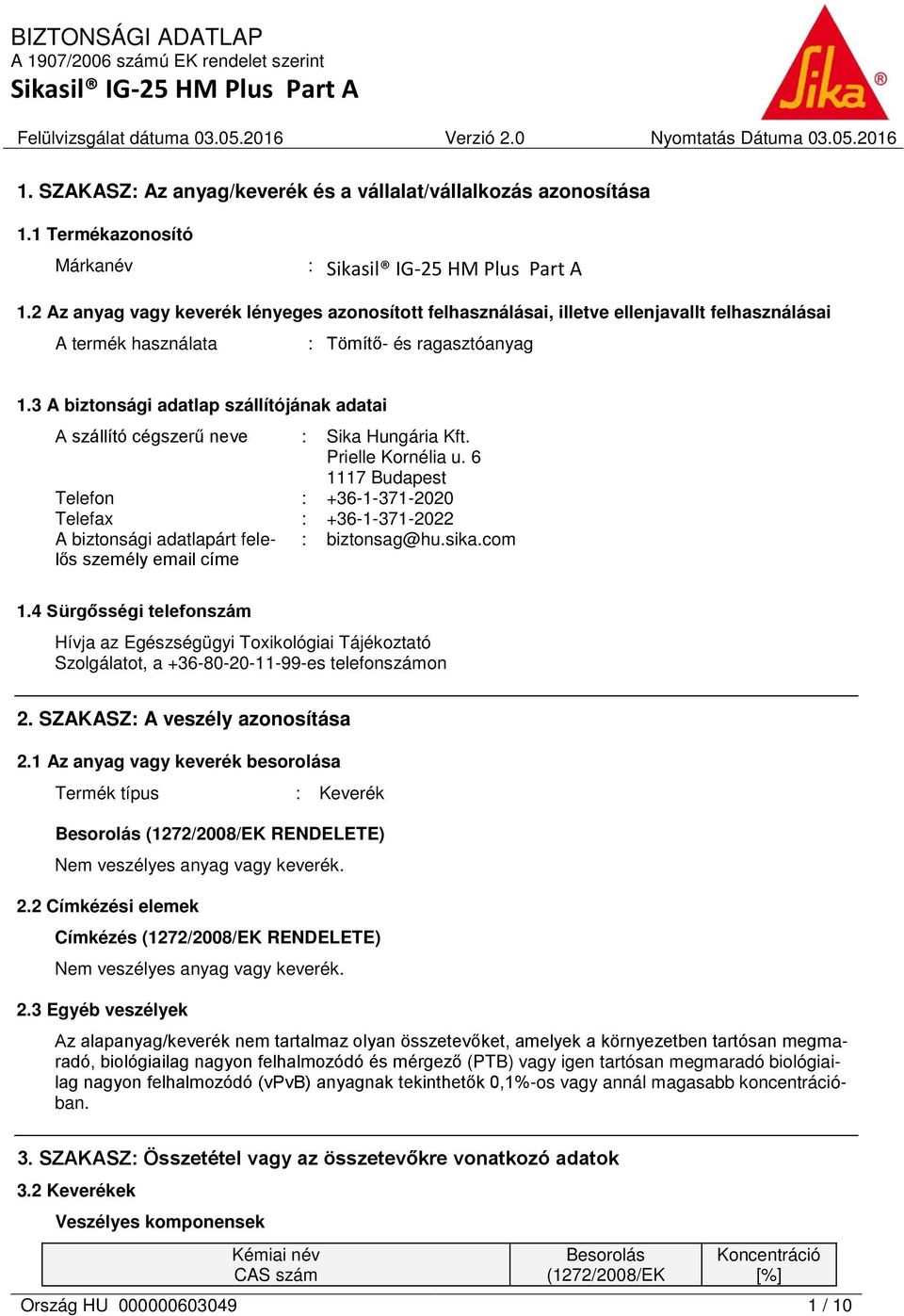 BIZTONSÁGI ADATLAP
A 1907/2006 számú EK rendelet szerint
Sikasil® IG-25 HM Plus Part A

Sika®

Felülvizsgálat dátuma 03.05.2016 Verzió 2.0 Nyomtatás Dátuma 03.05.2016

1. SZAKASZ: Az anyag/keverék és a vállalat/vállalkozás azonosítása

1.1 Termékazonosító

Márkanév : Sikasil® IG-25 HM Plus Part A

1.2 Az anyag vagy keverék lényeges azonosított felhasználásai, illetve ellenjavallt felhasználásai

A termék használata : Tömítő- és ragasztóanyag

1.3 A biztonsági adatlap szállítójának adatai

A szállító cégszerű neve : Sika Hungária Kft.
Prielle Kornélia u. 6
1117 Budapest
Telefon : +36-1-371-2020
Telefax : +36-1-371-2022
A biztonsági adatlapárt felelős személy email címe : biztonsag@hu.sika.com

1.4 Sürgősségi telefonszám

Hívja az Egészségügyi Toxikológiai Tájékoztató Szolgálatot, a +36-80-20-11-99-es telefonszámon

2. SZAKASZ: A veszély azonosítása

2.1 Az anyag vagy keverék besorolása

Termék típus : Keverék

Besorolás (1272/2008/EK RENDELETE)

Nem veszélyes anyag vagy keverék.

2.2 Címkézési elemek

Címkézés (1272/2008/EK RENDELETE)

Nem veszélyes anyag vagy keverék.

2.3 Egyéb veszélyek

Az alapanyag/keverék nem tartalmaz olyan összetevőket, amelyek a környezetben tartósan megmaradó, biológiailag nagyon felhalmozódó és mérgező (PTB) vagy igen tartósan megmaradó biológiailag nagyon felhalmozódó (vPvB) anyagnak tekinthetők 0,1%-os vagy annál magasabb koncentrációban.

3. SZAKASZ: Összetétel vagy az összetevőkre vonatkozó adatok

3.2 Keverékek

Veszélyes komponensek

| Kémiai név CAS szám | Besorolás (1272/2008/EK | Koncentráció [%] |
|---|---|---|

Ország HU 000000603049 1 / 10